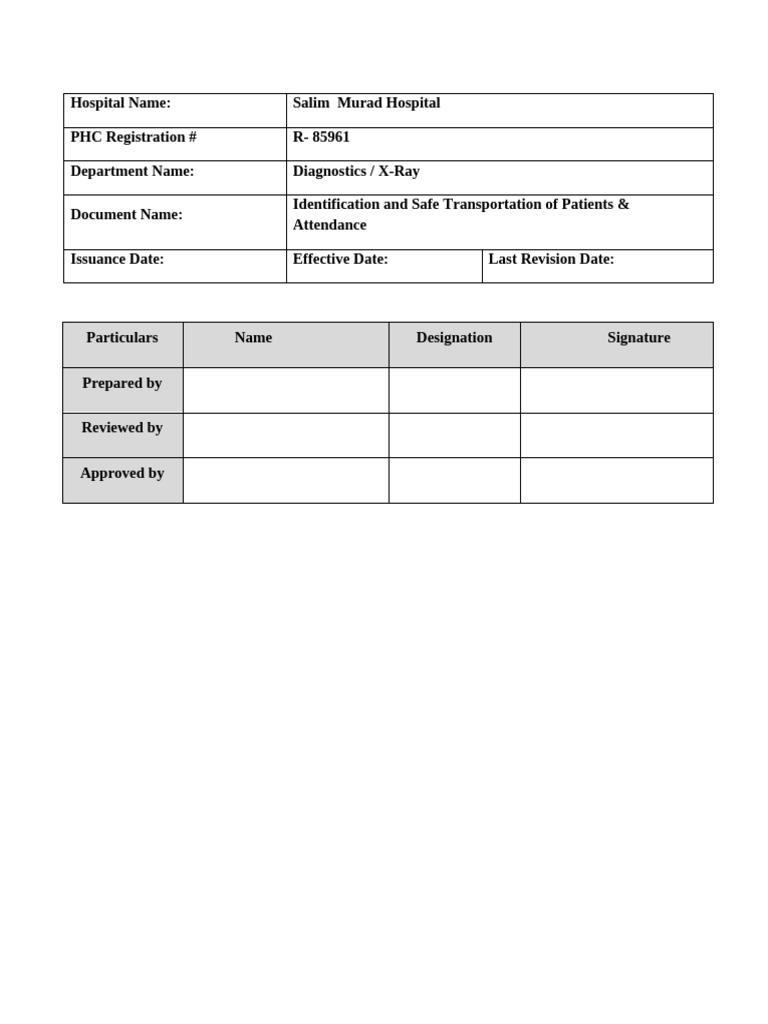 Hospital Name:
Salim Murad Hospital

PHC Registration #
R- 85961

Department Name:
Diagnostics / X-Ray

Document Name:
Identification and Safe Transportation of Patients & Attendance

Issuance Date:
Effective Date:
Last Revision Date:

| Particulars | Name | Designation | Signature |
|---|---|---|---|
| Prepared by | | | |
| Reviewed by | | | |
| Approved by | | | |